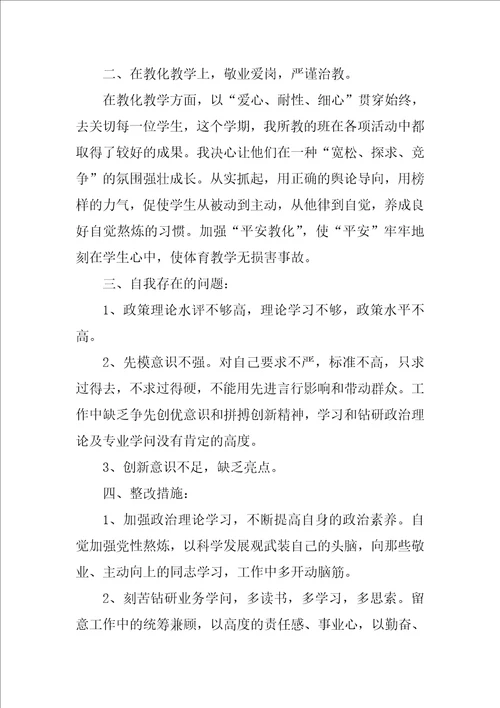 二、在教化教学上，敬业爱岗，严谨治教。

在教化教学方面，以“爱心、耐性、细心”贯穿始终，去关切每一位学生，这个学期，我所教的班在各项活动中都取得了较好的成果。我决心让他们在一种“宽松、探求、竞争”的氛围强壮成长。从实抓起，用正确的舆论导向，用榜样的力气，促使学生从被动到主动，从他律到自觉，养成良好自觉熬炼的习惯。加强“平安教化”，使“平安”牢牢地刻在学生心中，使体育教学无损害事故。

三、自我存在的问题：

1、政策理论水评不够高，理论学习不够，政策水平不高。

2、先模意识不强。对自己要求不严，标准不高，只求过得去，不求过得硬，不能用先进言行影响和带动群众。工作中缺乏争先创优意识和拼搏创新精神，学习和钻研政治理论及专业学问没有肯定的高度。

3、创新意识不足，缺乏亮点。

四、整改措施：

1、加强政治理论学习，不断提高自身的政治素养。自觉加强党性熬炼，以科学发展观武装自己的头脑，向那些敬业、主动向上的同志学习，工作中多开动脑筋。

2、刻苦钻研业务学问，多读书，多学习，多思索。留意工作中的统筹兼顾，以高度的责任感、事业心，以勤奋、